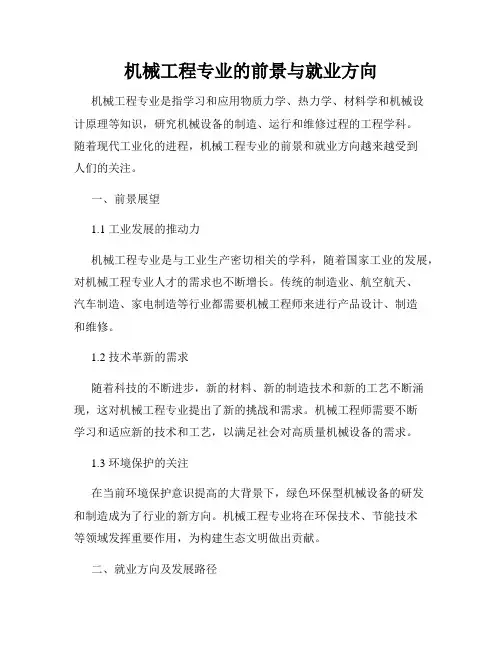 机械工程专业的前景与就业方向

机械工程专业是指学习和应用物质力学、热力学、材料学和机械设计原理等知识，研究机械设备的制造、运行和维修过程的工程学科。随着现代工业化的进程，机械工程专业的前景和就业方向越来越受到人们的关注。

一、前景展望

1.1 工业发展的推动力

机械工程专业是与工业生产密切相关的学科，随着国家工业的发展，对机械工程专业人才的需求也不断增长。传统的制造业、航空航天、汽车制造、家电制造等行业都需要机械工程师来进行产品设计、制造和维修。

1.2 技术革新的需求

随着科技的不断进步，新的材料、新的制造技术和新的工艺不断涌现，这对机械工程专业提出了新的挑战和需求。机械工程师需要不断学习和适应新的技术和工艺，以满足社会对高质量机械设备的需求。

1.3 环境保护的关注

在当前环境保护意识提高的大背景下，绿色环保型机械设备的研发和制造成为了行业的新方向。机械工程专业将在环保技术、节能技术等领域发挥重要作用，为构建生态文明做出贡献。

二、就业方向及发展路径